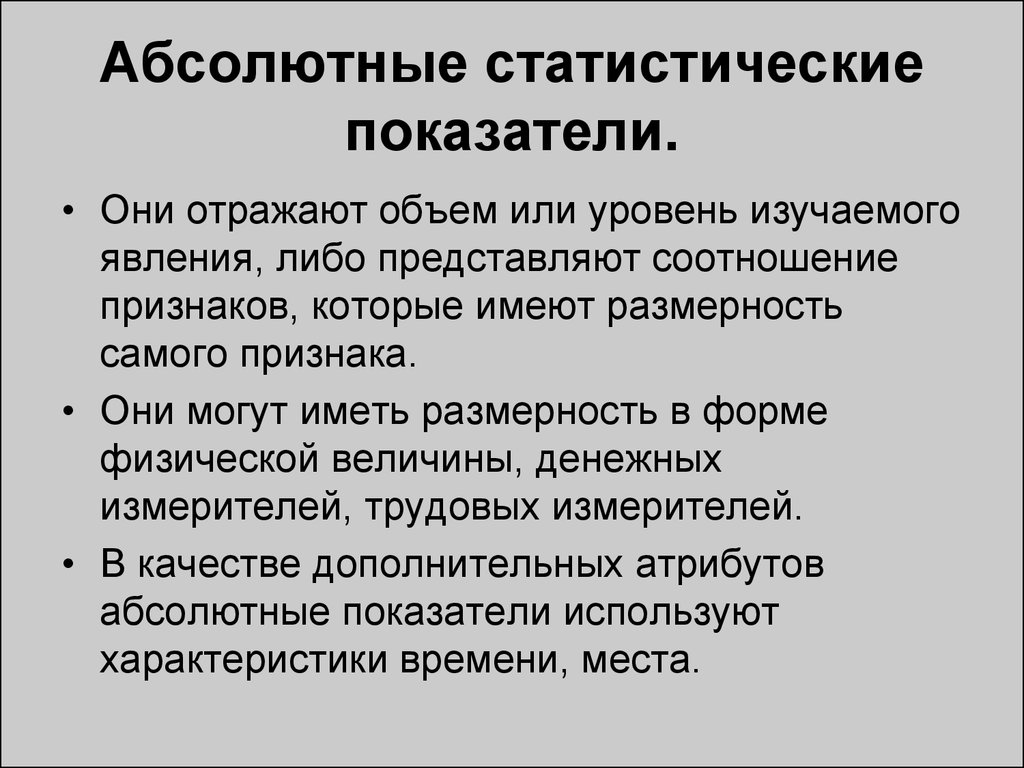 Абсолютные статистические показатели.

• Они отражают объем или уровень изучаемого явления, либо представляют соотношение признаков, которые имеют размерность самого признака.

• Они могут иметь размерность в форме физической величины, денежных измерителей, трудовых измерителей.

• В качестве дополнительных атрибутов абсолютные показатели используют характеристики времени, места.